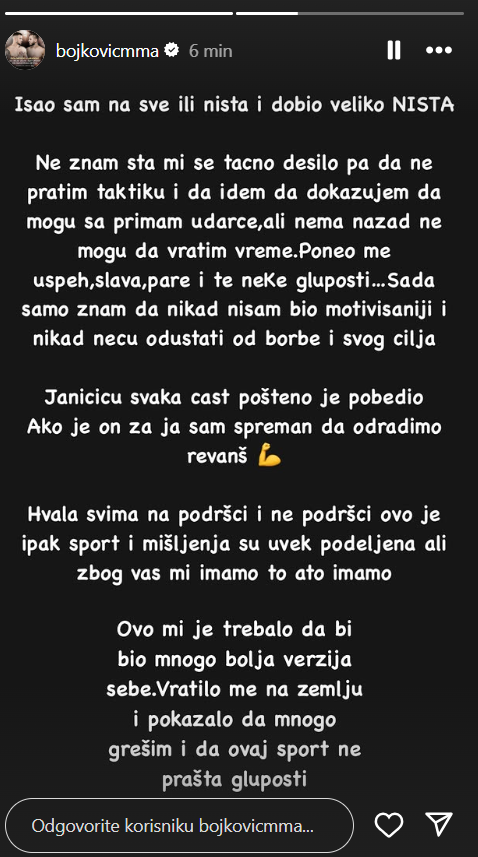 bojkovicmma 6 min

Isao sam na sve ili nista i dobio veliko NISTA

Ne znam sta mi se tacno desilo pa da ne pratim taktiku i da idem da dokazujem da mogu sa primam udarce,ali nema nazad ne mogu da vratim vreme.Poneo me uspeh,slava,pare i te neKe gluposti...Sada samo znam da nikad nisam bio motivisaniji i nikad necu odustati od borbe i svog cilja

Janicicu svaka cast pošteno je pobedio Ako je on za ja sam spreman da odradimo revanš 💪

Hvala svima na podršci i ne podršci ovo je ipak sport i mišljenja su uvek podeljena ali zbog vas mi imamo to ato imamo

Ovo mi je trebalo da bi bio mnogo bolja verzija sebe.Vratilo me na zemlju i pokazalo da mnogo grešim i da ovaj sport ne prašta gluposti

Odgovorite korisniku bojkovicmma...